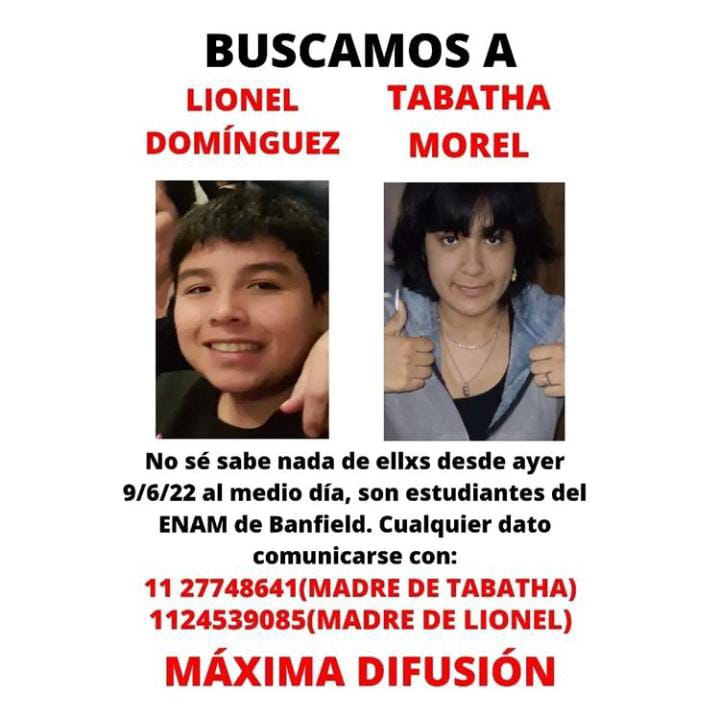 BUSCAMOS A

LIONEL DOMÍNGUEZ

TABATHA MOREL

No sé sabe nada de ellxs desde ayer 9/6/22 al medio día, son estudiantes del ENAM de Banfield. Cualquier dato comunicarse con:

11 27748641(MADRE DE TABATHA)
1124539085(MADRE DE LIONEL)

MÁXIMA DIFUSIÓN